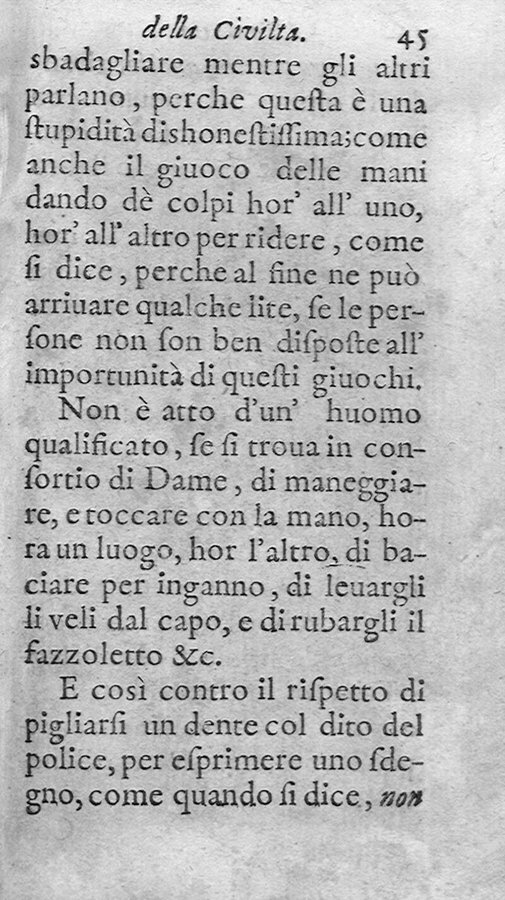 della Civilta. 45

sbadagliare mentre gli altri parlano, perche questa è una stupidità dishonestissima; come anche il giuoco delle mani dando dè colpi hor' all' uno, hor' all' altro per ridere, come si dice, perche al fine ne può arriuare qualche lite, se le persone non son ben disposte all' importunità di questi giuochi.

Non è atto d'un' huomo qualificato, se si troua in consortio di Dame, di maneggiare, e toccare con la mano, hora un luogo, hor l'altro, di baciare per inganno, di leuargli li veli dal capo, e di rubargli il fazzoletto &c.

E così contro il rispetto di pigliarsi un dente col dito del police, per esprimere uno sdegno, come quando si dice, non